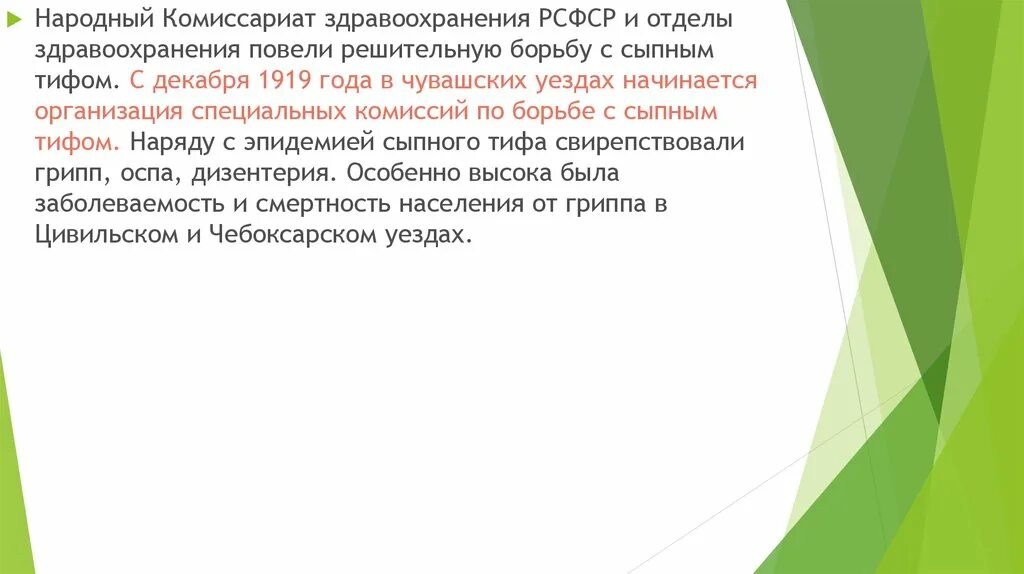 Народный Комиссариат здравоохранения РСФСР и отделы здравоохранения повели решительную борьбу с сыпным тифом. С декабря 1919 года в чувашских уездах начинается организация специальных комиссий по борьбе с сыпным тифом. Наряду с эпидемией сыпного тифа свирепствовали грипп, оспа, дизентерия. Особенно высока была заболеваемость и смертность населения от гриппа в Цивильском и Чебоксарском уездах.